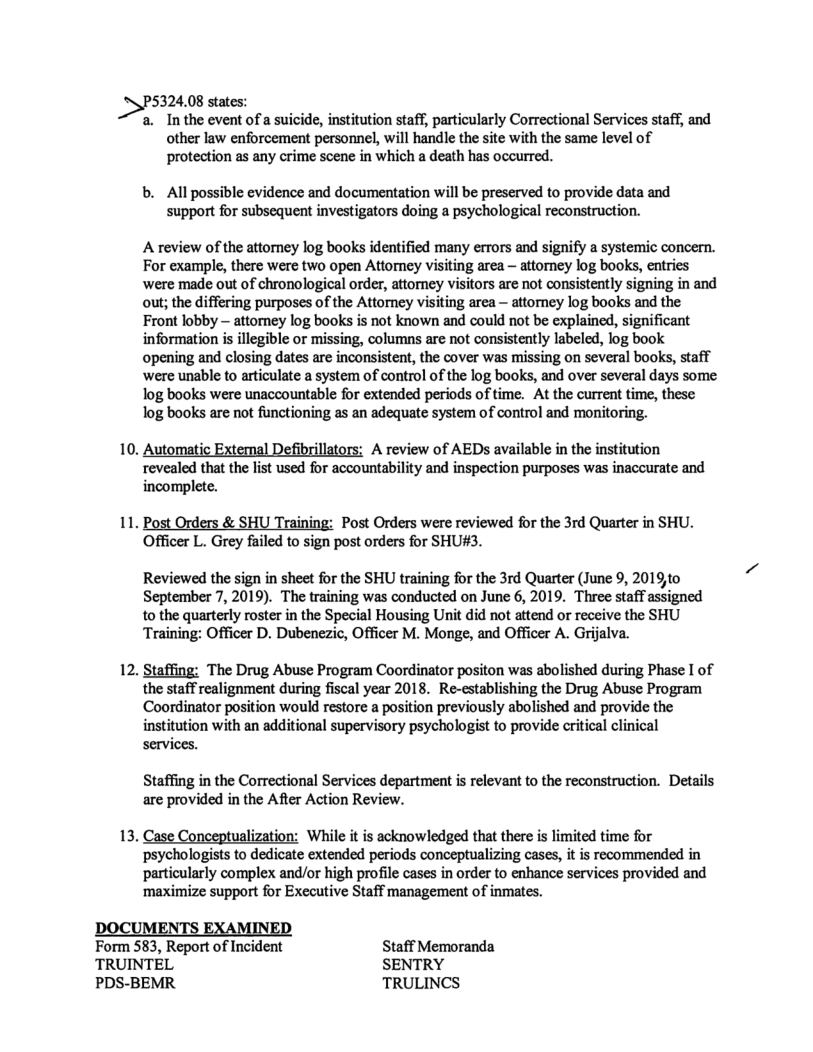 P5324.08 states:

a. In the event of a suicide, institution staff, particularly Correctional Services staff, and other law enforcement personnel, will handle the site with the same level of protection as any crime scene in which a death has occurred.

b. All possible evidence and documentation will be preserved to provide data and support for subsequent investigators doing a psychological reconstruction.

A review of the attorney log books identified many errors and signify a systemic concern. For example, there were two open Attorney visiting area – attorney log books, entries were made out of chronological order, attorney visitors are not consistently signing in and out; the differing purposes of the Attorney visiting area – attorney log books and the Front lobby – attorney log books is not known and could not be explained, significant information is illegible or missing, columns are not consistently labeled, log book opening and closing dates are inconsistent, the cover was missing on several books, staff were unable to articulate a system of control of the log books, and over several days some log books were unaccountable for extended periods of time. At the current time, these log books are not functioning as an adequate system of control and monitoring.

10. Automatic External Defibrillators: A review of AEDs available in the institution revealed that the list used for accountability and inspection purposes was inaccurate and incomplete.

11. Post Orders & SHU Training: Post Orders were reviewed for the 3rd Quarter in SHU. Officer L. Grey failed to sign post orders for SHU#3.

Reviewed the sign in sheet for the SHU training for the 3rd Quarter (June 9, 2019, to September 7, 2019). The training was conducted on June 6, 2019. Three staff assigned to the quarterly roster in the Special Housing Unit did not attend or receive the SHU Training: Officer D. Dubenezic, Officer M. Monge, and Officer A. Grijalva.

12. Staffing: The Drug Abuse Program Coordinator positon was abolished during Phase I of the staff realignment during fiscal year 2018. Re-establishing the Drug Abuse Program Coordinator position would restore a position previously abolished and provide the institution with an additional supervisory psychologist to provide critical clinical services.

Staffing in the Correctional Services department is relevant to the reconstruction. Details are provided in the After Action Review.

13. Case Conceptualization: While it is acknowledged that there is limited time for psychologists to dedicate extended periods conceptualizing cases, it is recommended in particularly complex and/or high profile cases in order to enhance services provided and maximize support for Executive Staff management of inmates.

DOCUMENTS EXAMINED
Form 583, Report of Incident
TRUINTEL
PDS-BEMR

Staff Memoranda
SENTRY
TRULINCS